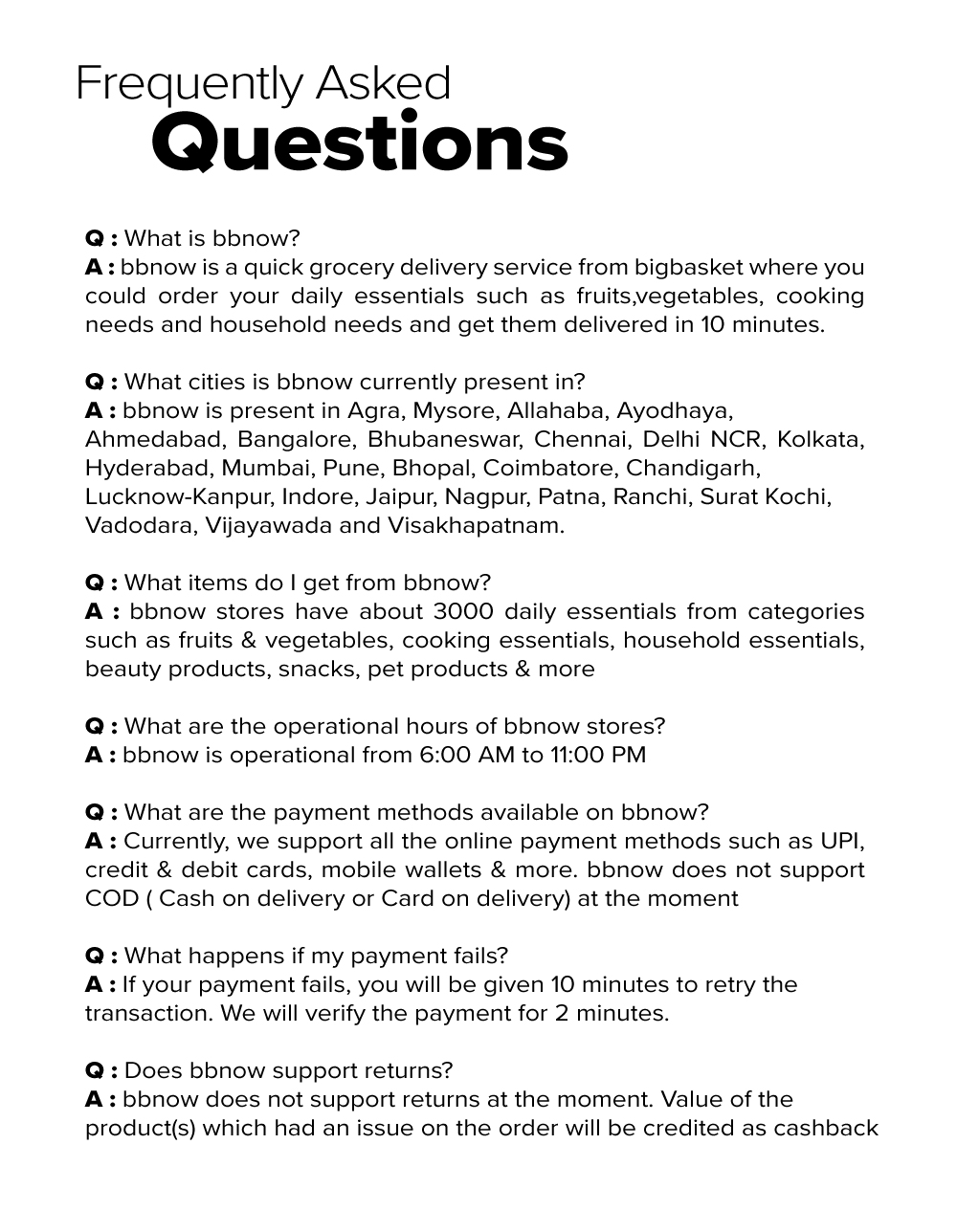 Frequently Asked
Questions

Q : What is bbnow?
A : bbnow is a quick grocery delivery service from bigbasket where you could order your daily essentials such as fruits,vegetables, cooking needs and household needs and get them delivered in 10 minutes.

Q : What cities is bbnow currently present in?
A : bbnow is present in Agra, Mysore, Allahaba, Ayodhaya, Ahmedabad, Bangalore, Bhubaneswar, Chennai, Delhi NCR, Kolkata, Hyderabad, Mumbai, Pune, Bhopal, Coimbatore, Chandigarh, Lucknow-Kanpur, Indore, Jaipur, Nagpur, Patna, Ranchi, Surat Kochi, Vadodara, Vijayawada and Visakhapatnam.

Q : What items do I get from bbnow?
A : bbnow stores have about 3000 daily essentials from categories such as fruits & vegetables, cooking essentials, household essentials, beauty products, snacks, pet products & more

Q : What are the operational hours of bbnow stores?
A : bbnow is operational from 6:00 AM to 11:00 PM

Q : What are the payment methods available on bbnow?
A : Currently, we support all the online payment methods such as UPI, credit & debit cards, mobile wallets & more. bbnow does not support COD ( Cash on delivery or Card on delivery) at the moment

Q : What happens if my payment fails?
A : If your payment fails, you will be given 10 minutes to retry the transaction. We will verify the payment for 2 minutes.

Q : Does bbnow support returns?
A : bbnow does not support returns at the moment. Value of the product(s) which had an issue on the order will be credited as cashback